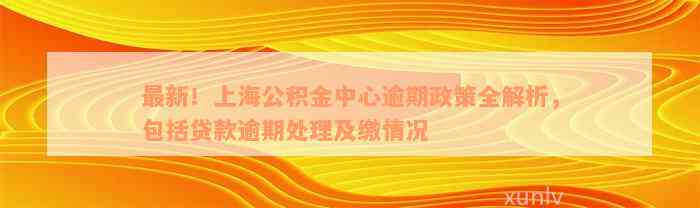 最新！上海公积金中心逾期政策全解析，包括贷款逾期处理及缴情况

xunlv